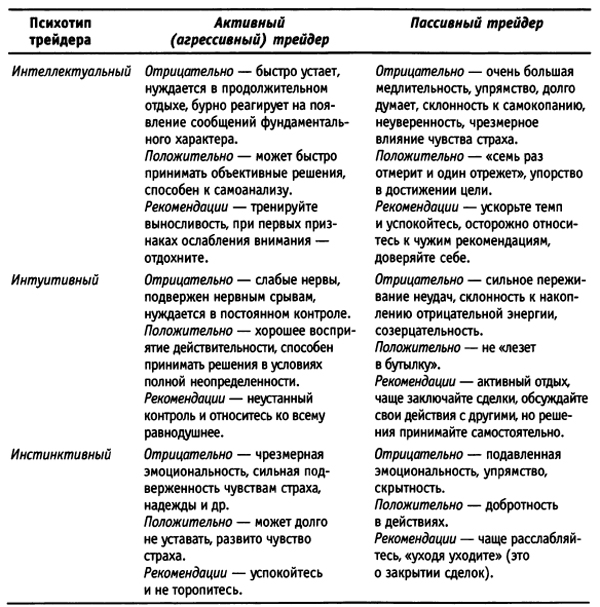 | Психотип трейдера | Активный (агрессивный) трейдер | Пассивный трейдер |
|---|---|---|
| Интеллектуальный | Отрицательно — быстро устает, нуждается в продолжительном отдыхе, бурно реагирует на появление сообщений фундаментального характера. Положительно — может быстро принимать объективные решения, способен к самоанализу. Рекомендации — тренируйте выносливость, при первых признаках ослабления внимания — отдохните. | Отрицательно — очень большая медлительность, упрямство, долго думает, склонность к самокопанию, неуверенность, чрезмерное влияние чувства страха. Положительно — «семь раз отмерит и один отрежет», упорство в достижении цели. Рекомендации — ускорьте темп и успокойтесь, осторожно относитесь к чужим рекомендациям, доверяйте себе. |
| Интуитивный | Отрицательно — слабые нервы, подвержен нервным срывам, нуждается в постоянном контроле. Положительно — хорошее восприятие действительности, способен принимать решения в условиях полной неопределенности. Рекомендации — неустанный контроль и относитесь ко всему равнодушнее. | Отрицательно — сильное переживание неудач, склонность к накоплению отрицательной энергии, созерцательность. Положительно — не «лезет в бутылку». Рекомендации — активный отдых, чаще заключайте сделки, обсуждайте свои действия с другими, но решения принимайте самостоятельно. |
| Инстинктивный | Отрицательно — чрезмерная эмоциональность, сильная подверженность чувствам страха, надежды и др. Положительно — может долго не уставать, развито чувство страха. Рекомендации — успокойтесь и не торопитесь. | Отрицательно — подавленная эмоциональность, упрямство, скрытность. Положительно — добротность в действиях. Рекомендации — чаще расслабляйтесь, «уходя уходите» (это о закрытии сделок). |